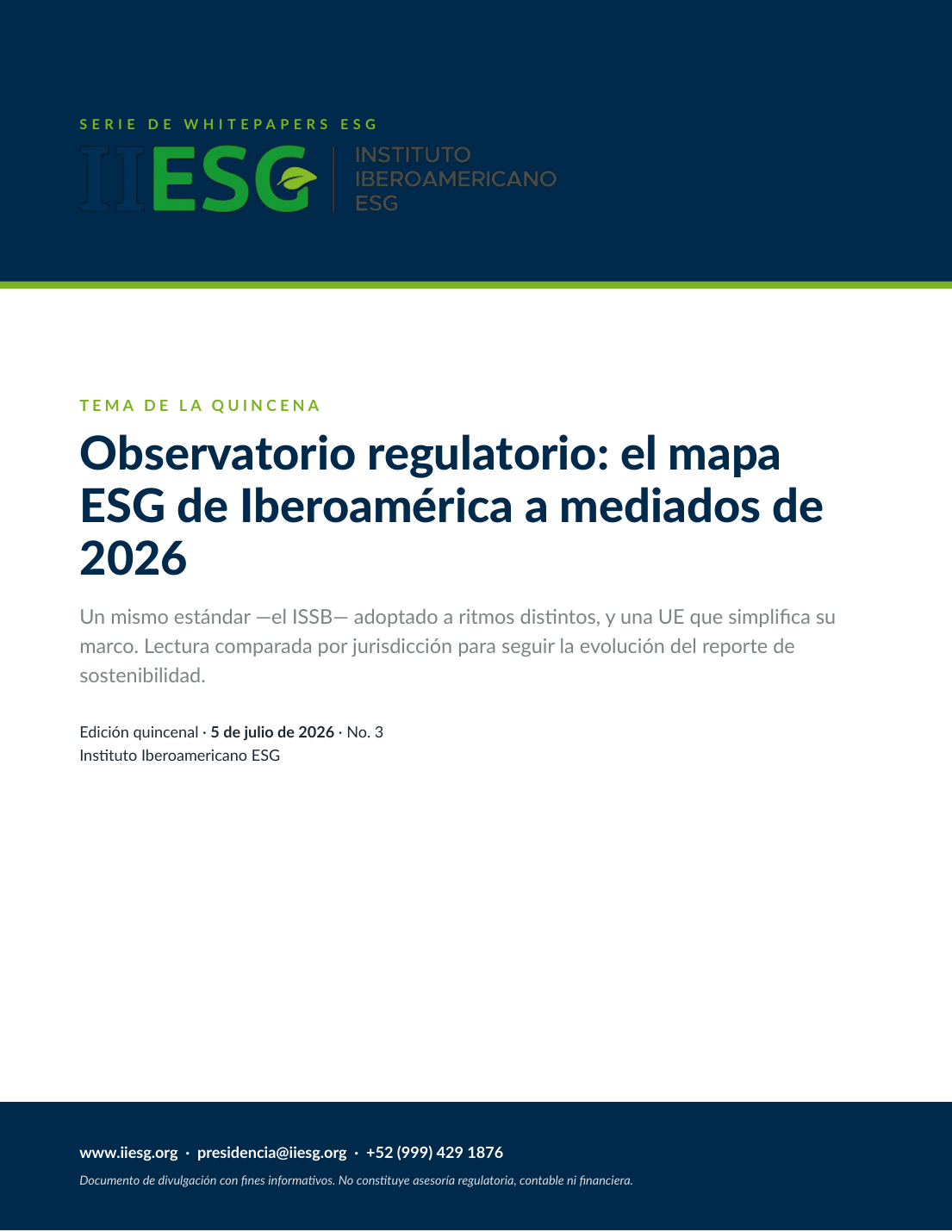 SERIE DE WHITEPAPERS ESG

IIESG

INSTITUTO IBEROAMERICANO ESG

TEMA DE LA QUINCENA

Observatorio regulatorio: el mapa ESG de Iberoamérica a mediados de 2026

Un mismo estándar —el ISSB— adoptado a ritmos distintos, y una UE que simplifica su marco. Lectura comparada por jurisdicción para seguir la evolución del reporte de sostenibilidad.

Edición quincenal · 5 de julio de 2026 · No. 3
Instituto Iberoamericano ESG

www.iiesg.org · presidencia@iiesg.org · +52 (999) 429 1876

Documento de divulgación con fines informativos. No constituye asesoría regulatoria, contable ni financiera.